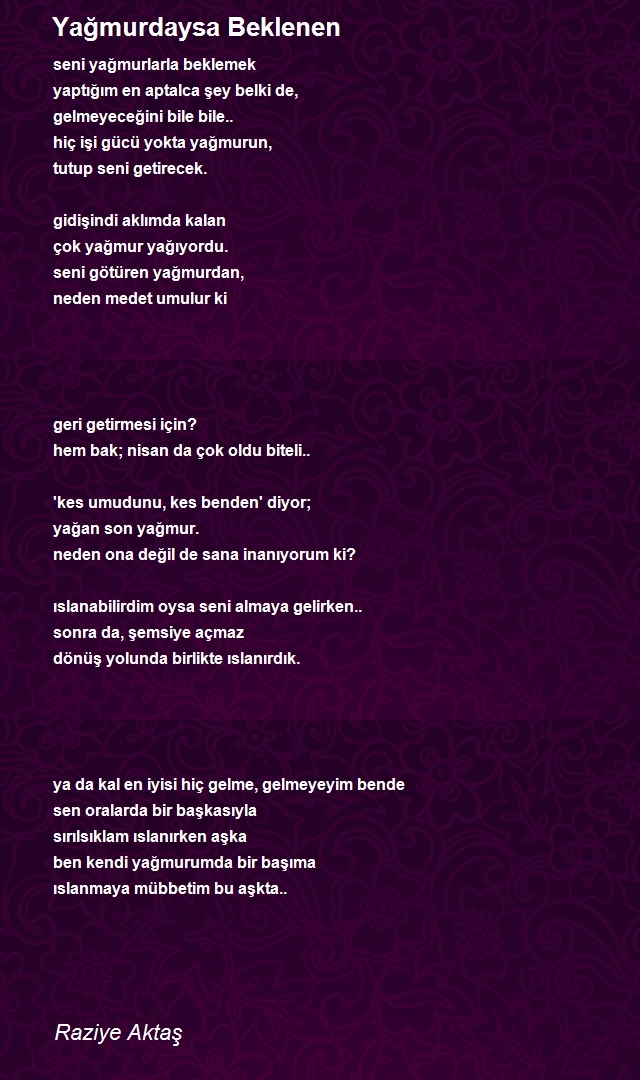 Yağmurdaysa Beklenen

seni yağmurlarla beklemek
yaptığım en aptalca şey belki de,
gelmeyeceğini bile bile..
hiç işi gücü yokta yağmurun,
tutup seni getirecek.

gidişindi aklımda kalan
çok yağmur yağıyordu.
seni götüren yağmurdan,
neden medet umulur ki

geri getirmesi için?
hem bak; nisan da çok oldu biteli..

'kes umudunu, kes benden' diyor;
yağan son yağmur.
neden ona değil de sana inanıyorum ki?

ıslanabilirdim oysa seni almaya gelirken..
sonra da, şemsiye açmaz
dönüş yolunda birlikte ıslanırdık.

ya da kal en iyisi hiç gelme, gelmeyeyim bende
sen oralarda bir başkasıyla
sırılsıklam ıslanırken aşka
ben kendi yağmurumda bir başıma
ıslanmaya mübbetim bu aşkta..

Raziye Aktaş